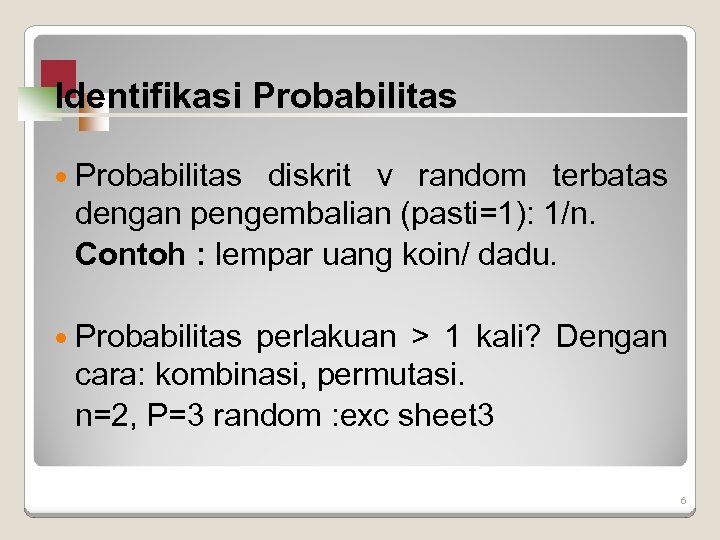 Identifikasi Probabilitas

• Probabilitas diskrit v random terbatas dengan pengembalian (pasti=1): 1/n.
Contoh : lempar uang koin/ dadu.

• Probabilitas perlakuan > 1 kali? Dengan cara: kombinasi, permutasi.
n=2, P=3 random :exc sheet3

6